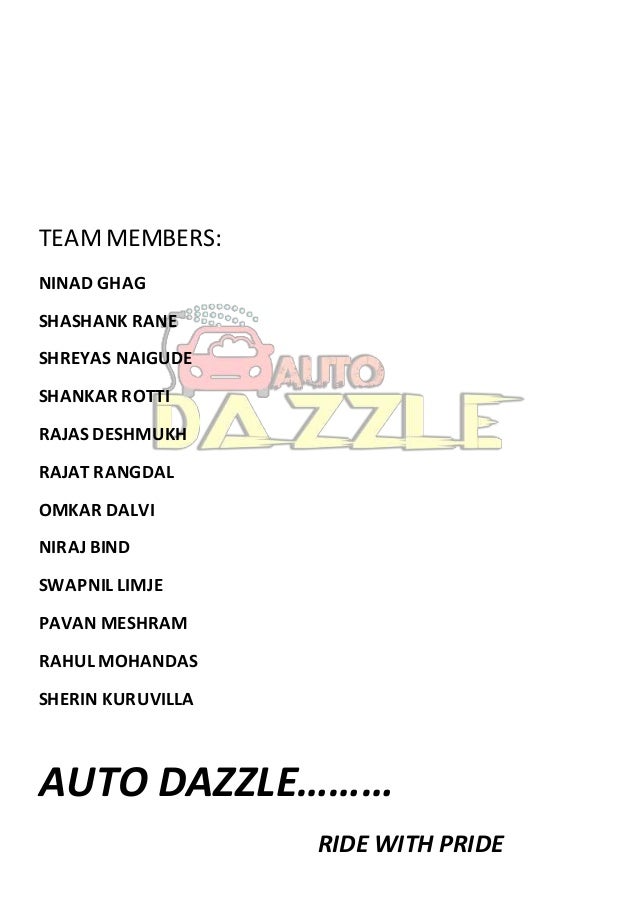 TEAM MEMBERS:

NINAD GHAG

SHASHANK RANE

SHREYAS NAIGUDE

SHANKAR ROTTI

RAJAS DESHMUKH

RAJAT RANGDAL

OMKAR DALVI

NIRAJ BIND

SWAPNIL LIMJE

PAVAN MESHRAM

RAHUL MOHANDAS

SHERIN KURUVILLA

AUTO DAZZLE

AUTO DAZZLE………

RIDE WITH PRIDE